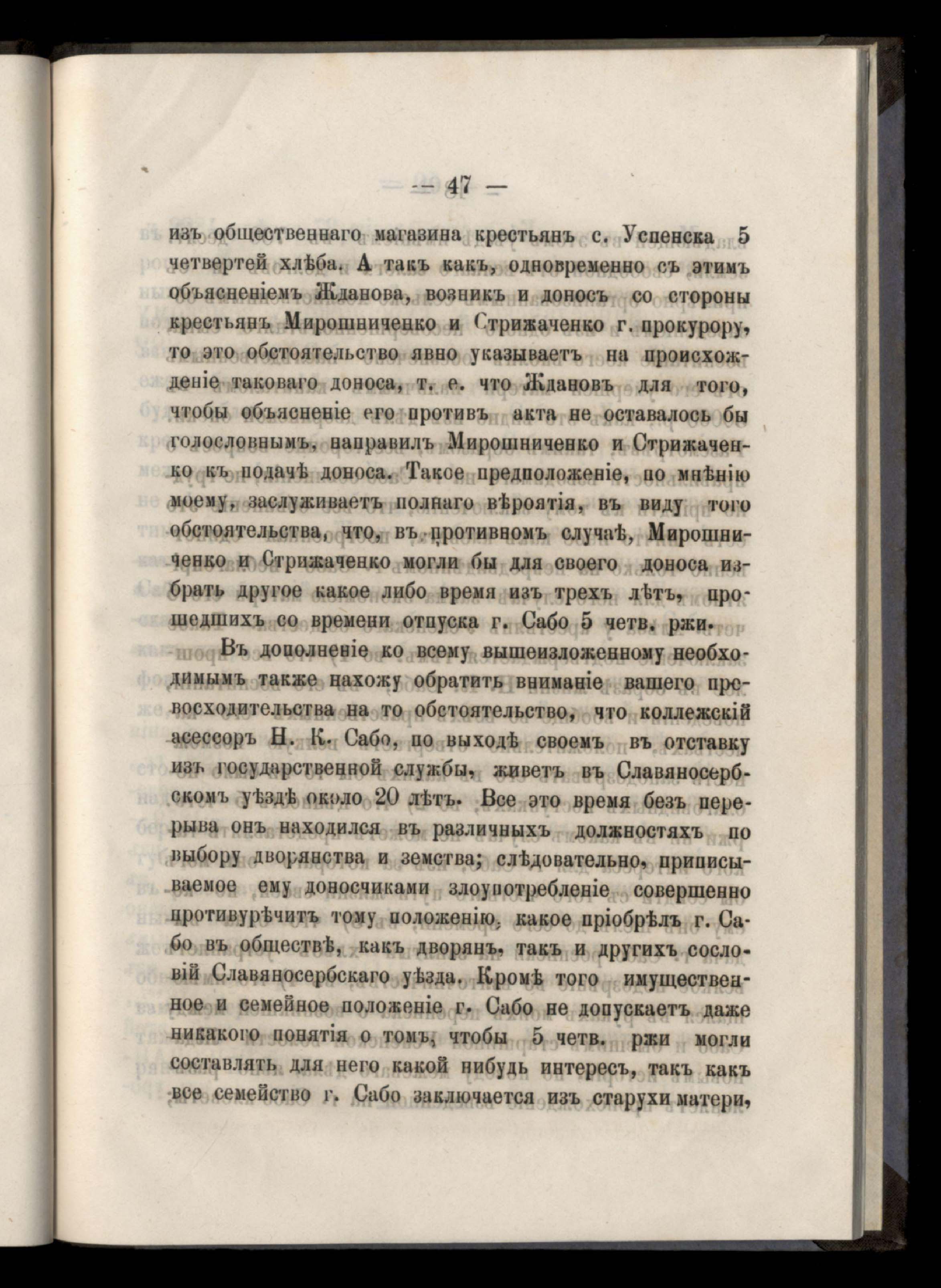 — 47 —

изъ общественнаго магазина крестьянъ с. Успенска 5 четвертей хлѣба. А такъ какъ, одновременно съ этимъ объясненіемъ Жданова, возникъ и доносъ со стороны крестьянъ Мирошниченко и Стрижаченко г. прокурору, то это обстоятельство явно указываетъ на происхожденіе таковаго доноса, т. е. что Ждановъ для того, чтобы объясненіе его противъ акта не оставалось бы голословнымъ, направилъ Мирошниченко и Стрижаченко къ подачѣ доноса. Такое предположеніе, по мнѣнію моему, заслуживаетъ полнаго вѣроятія, въ виду того обстоятельства, что, въ противномъ случаѣ, Мирошниченко и Стрижаченко могли бы для своего доноса избрать другое какое либо время изъ трехъ лѣтъ, прошедшихъ со времени отпуска г. Сабо 5 четв. ржи.

Въ дополненіе ко всему вышеизложенному необходимымъ также нахожу обратить вниманіе вашего превосходительства на то обстоятельство, что коллежскій асессоръ Н. К. Сабо, по выходѣ своемъ въ отставку изъ государственной службы, живетъ въ Славяносербскомъ уѣздѣ около 20 лѣтъ. Все это время безъ перерыва онъ находился въ различныхъ должностяхъ по выбору дворянства и земства; слѣдовательно, приписываемое ему доносчиками злоупотребленіе совершенно противурѣчитъ тому положенію, какое пріобрѣлъ г. Сабо въ обществѣ, какъ дворянъ, такъ и другихъ сословій Славяносербскаго уѣзда. Кромѣ того имущественное и семейное положеніе г. Сабо не допускаетъ даже никакого понятія о томъ, чтобы 5 четв. ржи могли составлять для него какой нибудь интересъ, такъ какъ все семейство г. Сабо заключается изъ старухи матери,